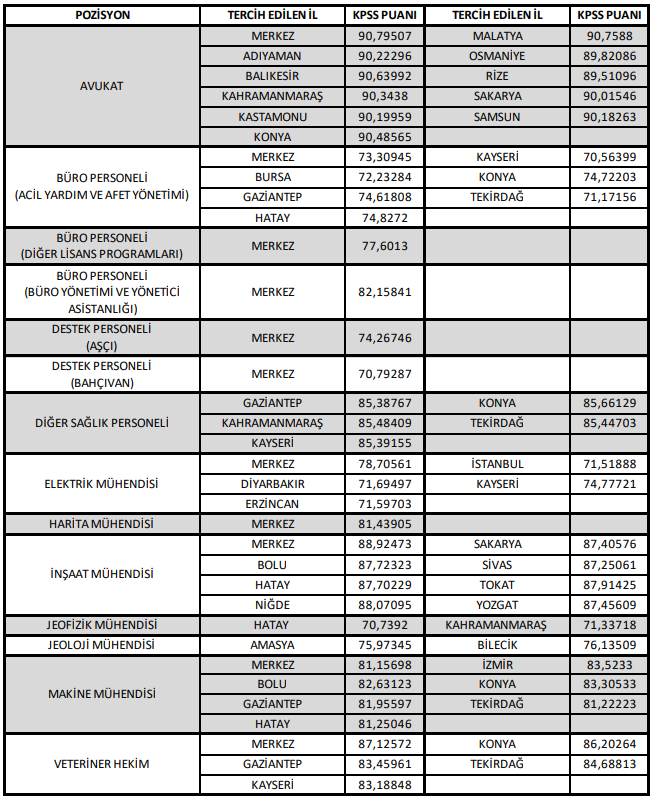 | POZİSYON | TERCİH EDİLEN İL | KPSS PUANI | TERCİH EDİLEN İL | KPSS PUANI |
|---|---|---|---|---|
| AVUKAT | MERKEZ | 90,79507 | MALATYA | 90,7588 |
| | ADIYAMAN | 90,22296 | OSMANİYE | 89,82086 |
| | BALIKESİR | 90,63992 | RİZE | 89,51096 |
| | KAHRAMANMARAŞ | 90,3438 | SAKARYA | 90,01546 |
| | KASTAMONU | 90,19959 | SAMSUN | 90,18263 |
| | KONYA | 90,48565 | | |
| BÜRO PERSONELİ (ACİL YARDIM VE AFET YÖNETİMİ) | MERKEZ | 73,30945 | KAYSERİ | 70,56399 |
| | BURSA | 72,23284 | KONYA | 74,72203 |
| | GAZİANTEP | 74,61808 | TEKİRDAĞ | 71,17156 |
| | HATAY | 74,8272 | | |
| BÜRO PERSONELİ (DİĞER LİSANS PROGRAMLARI) | MERKEZ | 77,6013 | | |
| BÜRO PERSONELİ (BÜRO YÖNETİMİ VE YÖNETİCİ ASİSTANLIĞI) | MERKEZ | 82,15841 | | |
| DESTEK PERSONELİ (AŞÇI) | MERKEZ | 74,26746 | | |
| DESTEK PERSONELİ (BAHÇIVAN) | MERKEZ | 70,79287 | | |
| DİĞER SAĞLIK PERSONELİ | GAZİANTEP | 85,38767 | KONYA | 85,66129 |
| | KAHRAMANMARAŞ | 85,48409 | TEKİRDAĞ | 85,44703 |
| | KAYSERİ | 85,39155 | | |
| ELEKTRİK MÜHENDİSİ | MERKEZ | 78,70561 | İSTANBUL | 71,51888 |
| | DİYARBAKIR | 71,69497 | KAYSERİ | 74,77721 |
| | ERZİNCAN | 71,59703 | | |
| HARİTA MÜHENDİSİ | MERKEZ | 81,43905 | | |
| İNŞAAT MÜHENDİSİ | MERKEZ | 88,92473 | SAKARYA | 87,40576 |
| | BOLU | 87,72323 | SİVAS | 87,25061 |
| | HATAY | 87,70229 | TOKAT | 87,91425 |
| | NİĞDE | 88,07095 | YOZGAT | 87,45609 |
| JEOFİZİK MÜHENDİSİ | HATAY | 70,7392 | KAHRAMANMARAŞ | 71,33718 |
| JEOLOJİ MÜHENDİSİ | AMASYA | 75,97345 | BİLECİK | 76,13509 |
| MAKİNE MÜHENDİSİ | MERKEZ | 81,15698 | İZMİR | 83,5233 |
| | BOLU | 82,63123 | KONYA | 83,30533 |
| | GAZİANTEP | 81,95597 | TEKİRDAĞ | 81,22223 |
| | HATAY | 81,25046 | | |
| VETERİNER HEKİM | MERKEZ | 87,12572 | KONYA | 86,20264 |
| | GAZİANTEP | 83,45961 | TEKİRDAĞ | 84,68813 |
| | KAYSERİ | 83,18848 | | |